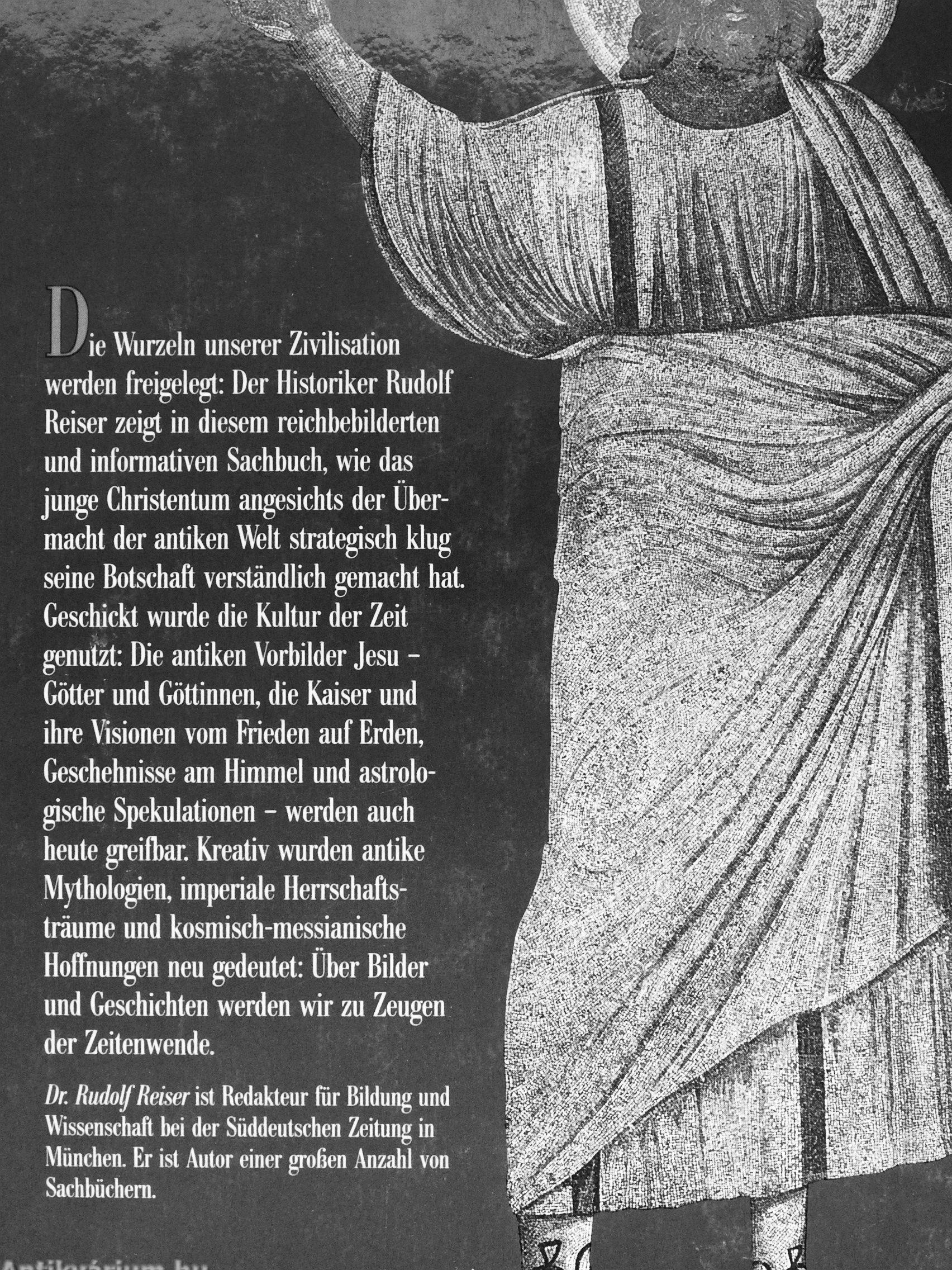 Die Wurzeln unserer Zivilisation werden freigelegt: Der Historiker Rudolf Reiser zeigt in diesem reichbebilderten und informativen Sachbuch, wie das junge Christentum angesichts der Übermacht der antiken Welt strategisch klug seine Botschaft verständlich gemacht hat. Geschickt wurde die Kultur der Zeit genutzt: Die antiken Vorbilder Jesu – Götter und Göttinnen, die Kaiser und ihre Visionen vom Frieden auf Erden, Geschehnisse am Himmel und astrologische Spekulationen – werden auch heute greifbar. Kreativ wurden antike Mythologien, imperiale Herrschaftsträume und kosmisch-messianische Hoffnungen neu gedeutet: Über Bilder und Geschichten werden wir zu Zeugen der Zeitenwende.

Dr. Rudolf Reiser ist Redakteur für Bildung und Wissenschaft bei der Süddeutschen Zeitung in München. Er ist Autor einer großen Anzahl von Sachbüchern.

Antikvárium.hu